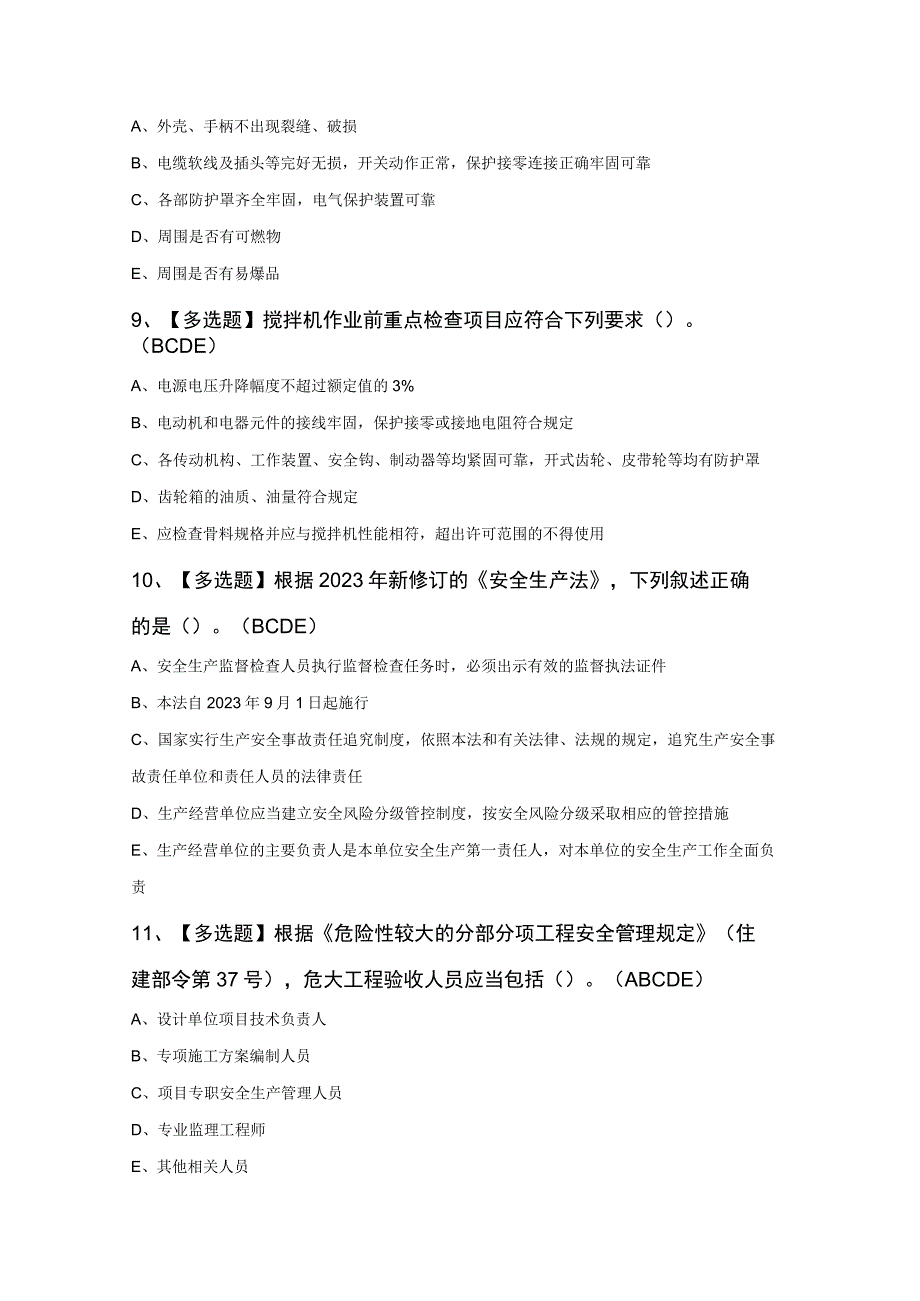 A、外壳、手柄不出现裂缝、破损

B、电缆软线及插头等完好无损，开关动作正常，保护接零连接正确牢固可靠

C、各部防护罩齐全牢固，电气保护装置可靠

D、周围是否有可燃物

E、周围是否有易爆品

9、【多选题】搅拌机作业前重点检查项目应符合下列要求（）。（BCDE）

A、电源电压升降幅度不超过额定值的3%

B、电动机和电器元件的接线牢固，保护接零或接地电阻符合规定

C、各传动机构、工作装置、安全钩、制动器等均紧固可靠，开式齿轮、皮带轮等均有防护罩

D、齿轮箱的油质、油量符合规定

E、应检查骨料规格并应与搅拌机性能相符，超出许可范围的不得使用

10、【多选题】根据2023年新修订的《安全生产法》，下列叙述正确的是（）。（BCDE）

A、安全生产监督检查人员执行监督检查任务时，必须出示有效的监督执法证件

B、本法自2023年9月1日起施行

C、国家实行生产安全事故责任追究制度，依照本法和有关法律、法规的规定，追究生产安全事故责任单位和责任人员的法律责任

D、生产经营单位应当建立安全风险分级管控制度，按安全风险分级采取相应的管控措施

E、生产经营单位的主要负责人是本单位安全生产第一责任人，对本单位的安全生产工作全面负责

11、【多选题】根据《危险性较大的分部分项工程安全管理规定》（住建部令第37号），危大工程验收人员应当包括（）。（ABCDE）

A、设计单位项目技术负责人

B、专项施工方案编制人员

C、项目专职安全生产管理人员

D、专业监理工程师

E、其他相关人员